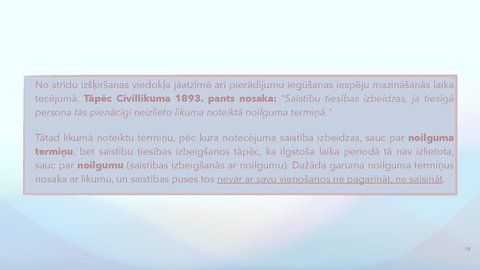 No strīdu izšķiršanas viedokļa jāatzīmē arī pierādījumu iegūšanas iespēju mazināšanās laika tecējumā. Tāpēc Civillikuma 1893. pants nosaka: "Saistību tiesības izbeidzas, ja tiesīgā persona tās pienācīgi neizlieto likuma noteiktā noilguma termiņā."

Tātad likumā noteiktu termiņu, pēc kura notecējuma saistība izbeidzas, sauc par noilguma termiņu, bet saistību tiesības izbeigšanos tāpēc, ka ilgstoša laika periodā tā nav izlietota, sauc par noilgumu (saistības izbeigšanās ar noilgumu). Dažāda garuma noilguma termiņus nosaka ar likumu, un saistības puses tos nevar ar savu vienošanos ne pagarināt, ne saīsināt.

18